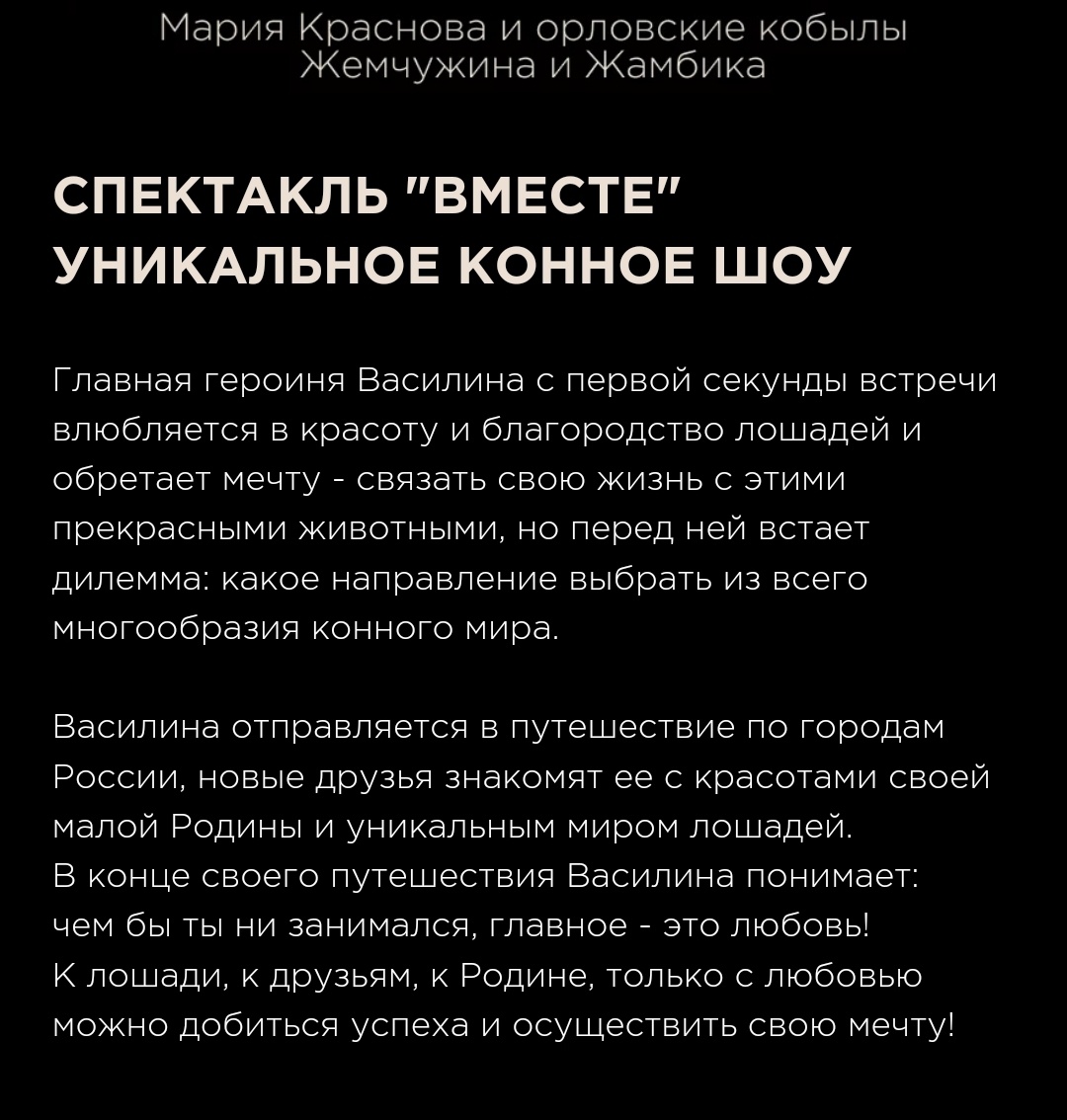 Мария Краснова и орловские кобылы Жемчужина и Жамбика

СПЕКТАКЛЬ "ВМЕСТЕ" УНИКАЛЬНОЕ КОННОЕ ШОУ

Главная героиня Василина с первой секунды встречи влюбляется в красоту и благородство лошадей и обретает мечту - связать свою жизнь с этими прекрасными животными, но перед ней встает дилемма: какое направление выбрать из всего многообразия конного мира.

Василина отправляется в путешествие по городам России, новые друзья знакомят ее с красотами своей малой Родины и уникальным миром лошадей.
В конце своего путешествия Василина понимает: чем бы ты ни занимался, главное - это любовь!
К лошади, к друзьям, к Родине, только с любовью можно добиться успеха и осуществить свою мечту!